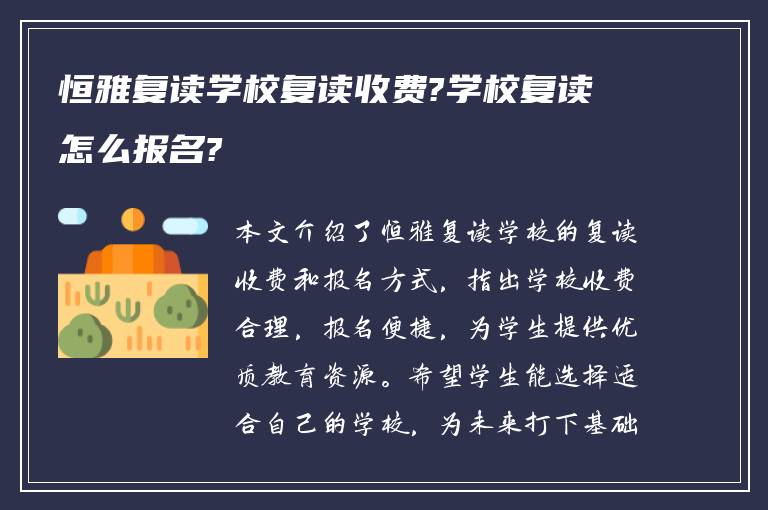 恒雅复读学校复读收费?学校复读怎么报名?

本文介绍了恒雅复读学校的复读收费和报名方式，指出学校收费合理，报名便捷，为学生提供优质教育资源。希望学生能选择适合自己的学校，为未来打下基础